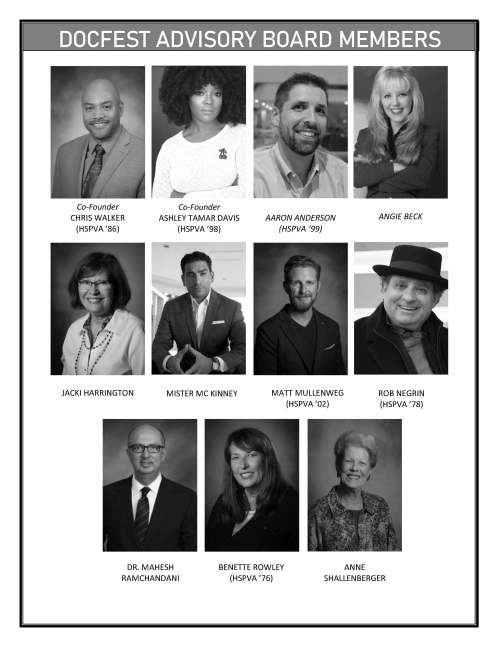 DOCFEST ADVISORY BOARD MEMBERS

Co-Founder
CHRIS WALKER
(HSPVA '86)

Co-Founder
ASHLEY TAMAR DAVIS
(HSPVA '98)

AARON ANDERSON
(HSPVA '99)

ANGIE BECK

JACKI HARRINGTON

MISTER MC KINNEY

MATT MULLENWEG
(HSPVA '02)

ROB NEGRIN
(HSPVA '78)

DR. MAHESH
RAMCHANDANI

BENETTE ROWLEY
(HSPVA '76)

ANNE
SHALLENBERGER